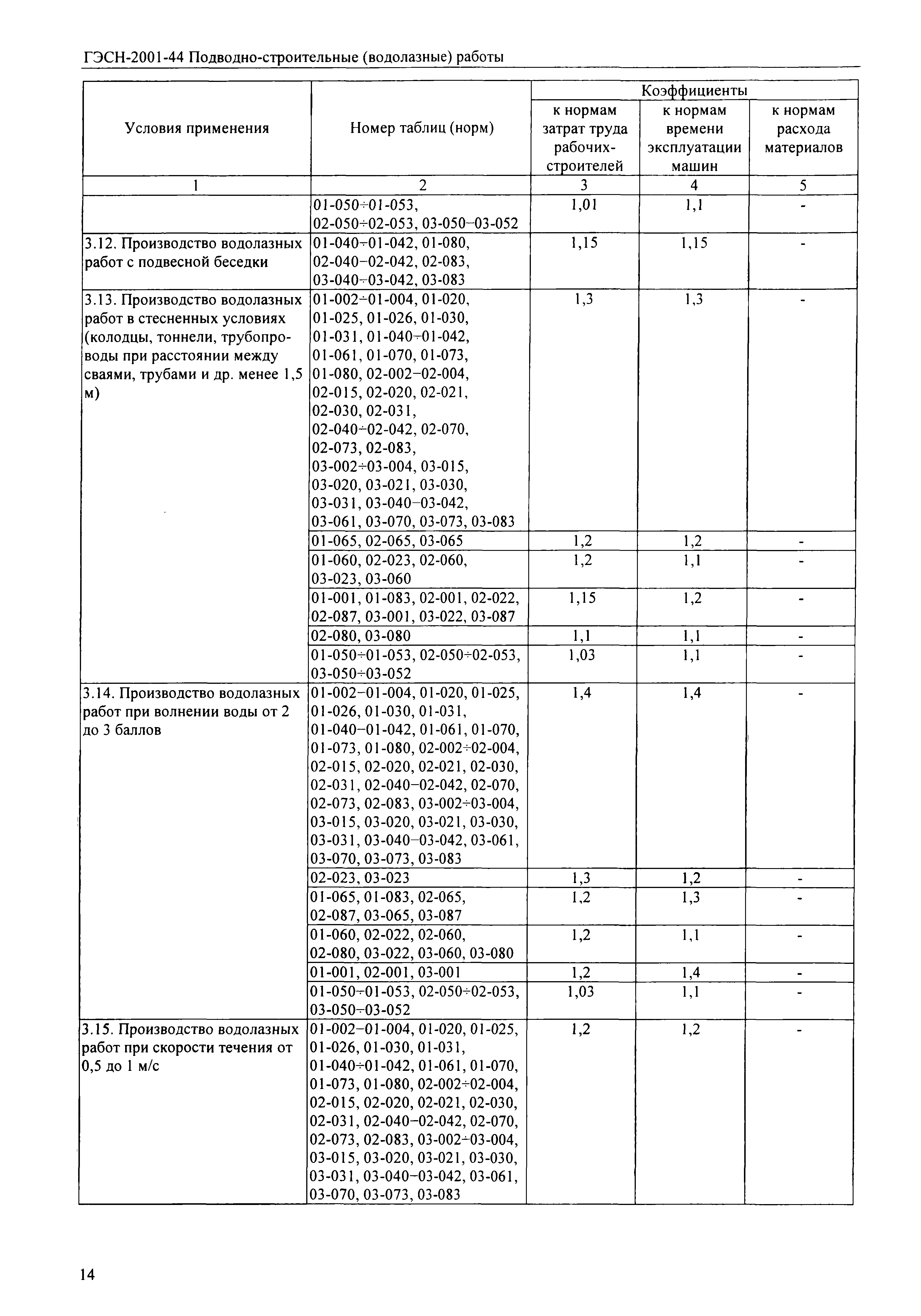 ГЭСН-2001-44 Подводно-строительные (водолазные) работы

| Условия применения | Номер таблиц (норм) | Коэффициенты к нормам затрат труда рабочих-строителей | Коэффициенты к нормам времени эксплуатации машин | Коэффициенты к нормам расхода материалов |
|---|---|---|---|---|
| 1 | 2 | 3 | 4 | 5 |
| | 01-050÷01-053, 02-050÷02-053, 03-050÷03-052 | 1,01 | 1,1 | - |
| 3.12. Производство водолазных работ с подвесной беседки | 01-040÷01-042, 01-080, 02-040÷02-042, 02-083, 03-040÷03-042, 03-083 | 1,15 | 1,15 | - |
| 3.13. Производство водолазных работ в стесненных условиях (колодцы, тоннели, трубопроводы при расстоянии между сваями, трубами и др. менее 1,5 м) | 01-002÷01-004, 01-020, 01-025, 01-026, 01-030, 01-031, 01-040÷01-042, 01-061, 01-070, 01-073, 01-080, 02-002÷02-004, 02-015, 02-020, 02-021, 02-030, 02-031, 02-040÷02-042, 02-070, 02-073, 02-083, 03-002÷03-004, 03-015, 03-020, 03-021, 03-030, 03-031, 03-040÷03-042, 03-061, 03-070, 03-073, 03-083 | 1,3 | 1,3 | - |
| | 01-065, 02-065, 03-065 | 1,2 | 1,2 | - |
| | 01-060, 02-023, 02-060, 03-023, 03-060 | 1,2 | 1,1 | - |
| | 01-001, 01-083, 02-001, 02-022, 02-087, 03-001, 03-022, 03-087 | 1,15 | 1,2 | - |
| | 02-080, 03-080 | 1,1 | 1,1 | - |
| | 01-050÷01-053, 02-050÷02-053, 03-050÷03-052 | 1,03 | 1,1 | - |
| 3.14. Производство водолазных работ при волнении воды от 2 до 3 баллов | 01-002÷01-004, 01-020, 01-025, 01-026, 01-030, 01-031, 01-040÷01-042, 01-061, 01-070, 01-073, 01-080, 02-002÷02-004, 02-015, 02-020, 02-021, 02-030, 02-031, 02-040÷02-042, 02-070, 02-073, 02-083, 03-002÷03-004, 03-015, 03-020, 03-021, 03-030, 03-031, 03-040÷03-042, 03-061, 03-070, 03-073, 03-083 | 1,4 | 1,4 | - |
| | 02-023, 03-023 | 1,3 | 1,2 | - |
| | 01-065, 01-083, 02-065, 02-087, 03-065, 03-087 | 1,2 | 1,3 | - |
| | 01-060, 02-022, 02-060, 02-080, 03-022, 03-060, 03-080 | 1,2 | 1,1 | - |
| | 01-001, 02-001, 03-001 | 1,2 | 1,4 | - |
| | 01-050÷01-053, 02-050÷02-053, 03-050÷03-052 | 1,03 | 1,1 | - |
| 3.15. Производство водолазных работ при скорости течения от 0,5 до 1 м/с | 01-002÷01-004, 01-020, 01-025, 01-026, 01-030, 01-031, 01-040÷01-042, 01-061, 01-070, 01-073, 01-080, 02-002÷02-004, 02-015, 02-020, 02-021, 02-030, 02-031, 02-040÷02-042, 02-070, 02-073, 02-083, 03-002÷03-004, 03-015, 03-020, 03-021, 03-030, 03-031, 03-040÷03-042, 03-061, 03-070, 03-073, 03-083 | 1,2 | 1,2 | - |

14